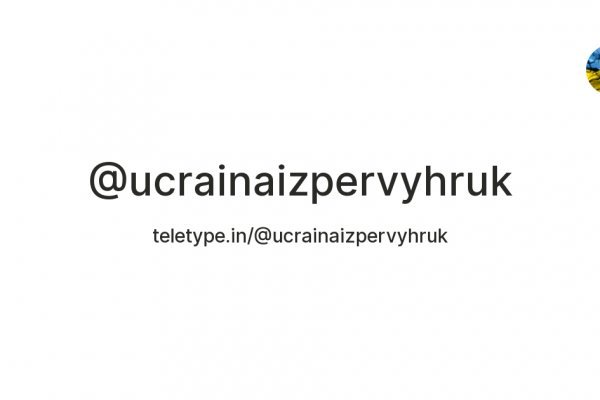 @ucrainaizpervyhruk

teletype.in/@ucrainaizpervyhruk